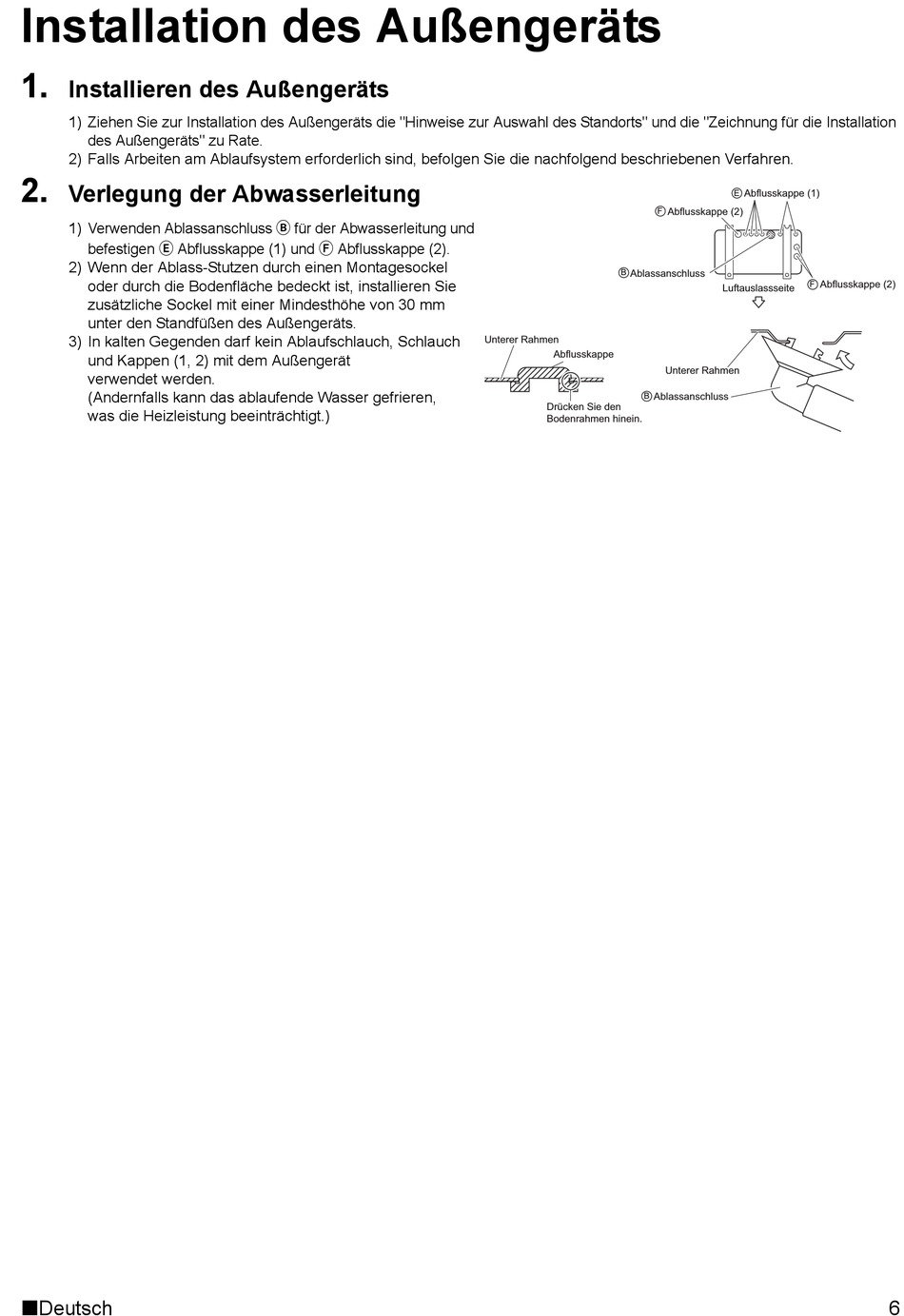 Installation des Außengeräts

1. Installieren des Außengeräts

1) Ziehen Sie zur Installation des Außengeräts die "Hinweise zur Auswahl des Standorts" und die "Zeichnung für die Installation des Außengeräts" zu Rate.
2) Falls Arbeiten am Ablaufsystem erforderlich sind, befolgen Sie die nachfolgend beschriebenen Verfahren.

2. Verlegung der Abwasserleitung

1) Verwenden Ablassanschluss Ⓑ für der Abwasserleitung und befestigen Ⓔ Abflusskappe (1) und Ⓕ Abflusskappe (2).
2) Wenn der Ablass-Stutzen durch einen Montagesockel oder durch die Bodenfläche bedeckt ist, installieren Sie zusätzliche Sockel mit einer Mindesthöhe von 30 mm unter den Standfüßen des Außengeräts.
3) In kalten Gegenden darf kein Ablaufschlauch, Schlauch und Kappen (1, 2) mit dem Außengerät verwendet werden.
(Andernfalls kann das ablaufende Wasser gefrieren, was die Heizleistung beeinträchtigt.)

Ⓔ Abflusskappe (1)
Ⓕ Abflusskappe (2)
Ⓑ Ablassanschluss
Luftauslassseite
Ⓕ Abflusskappe (2)

Unterer Rahmen
Abflusskappe
Drücken Sie den Bodenrahmen hinein.
Unterer Rahmen
Ⓑ Ablassanschluss

■Deutsch 6